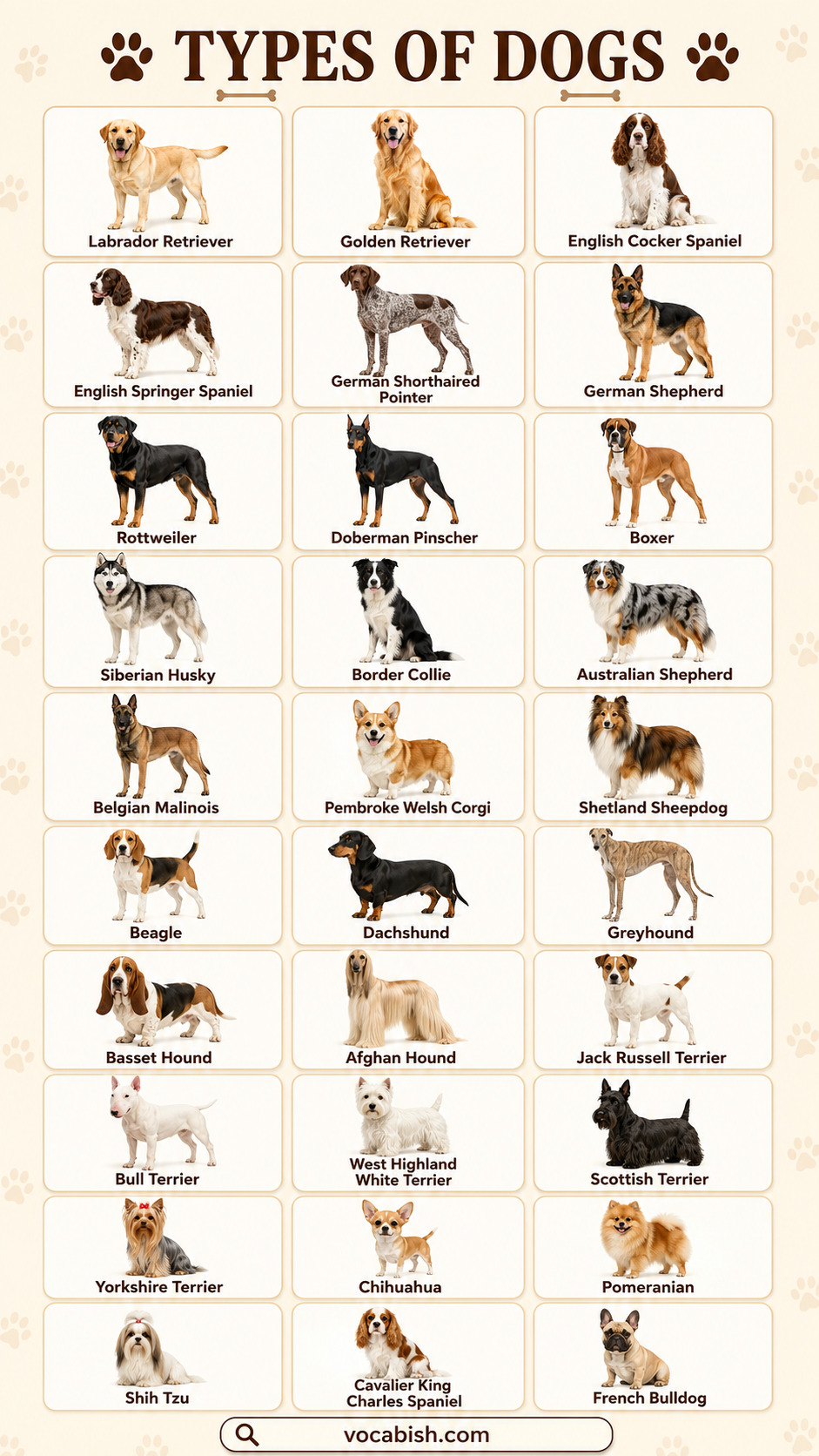 TYPES OF DOGS

Labrador Retriever

Golden Retriever

English Cocker Spaniel

English Springer Spaniel

German Shorthaired Pointer

German Shepherd

Rottweiler

Doberman Pinscher

Boxer

Siberian Husky

Border Collie

Australian Shepherd

Belgian Malinois

Pembroke Welsh Corgi

Shetland Sheepdog

Beagle

Dachshund

Greyhound

Basset Hound

Afghan Hound

Jack Russell Terrier

Bull Terrier

West Highland White Terrier

Scottish Terrier

Yorkshire Terrier

Chihuahua

Pomeranian

Shih Tzu

Cavalier King Charles Spaniel

French Bulldog

vocabish.com